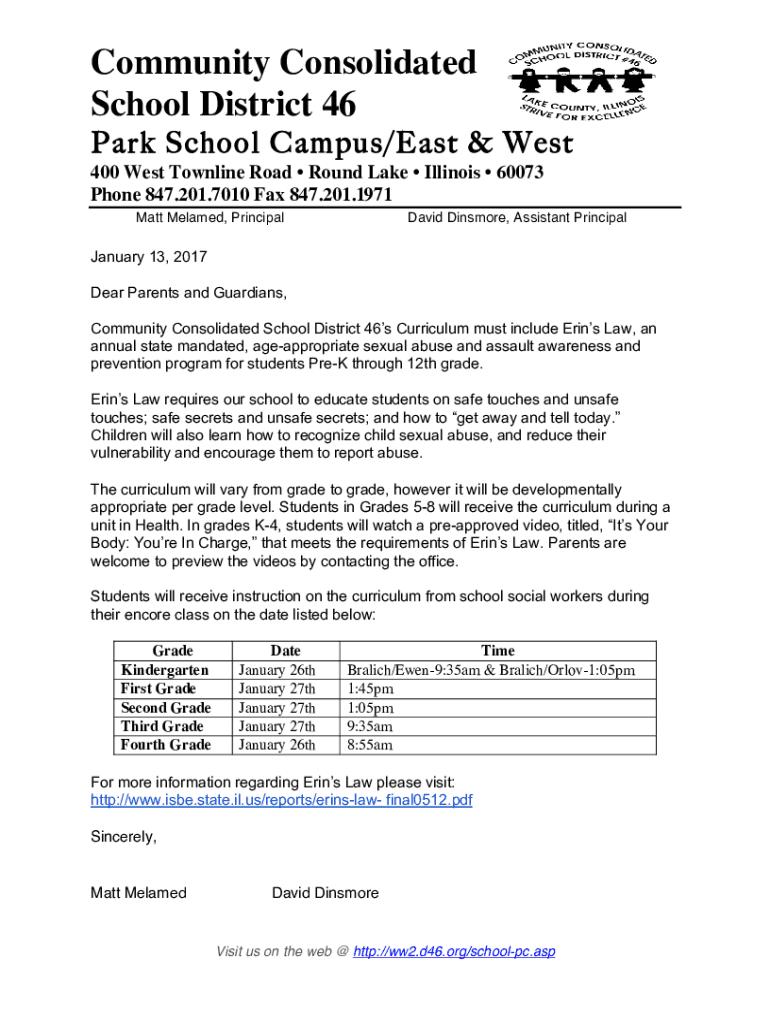 Community Consolidated School District 46

COMMUNITY CONSOLIDATED SCHOOL DISTRICT #46
LAKE COUNTY, ILLINOIS
STRIVE FOR EXCELLENCE

Park School Campus/East & West

400 West Townline Road • Round Lake • Illinois • 60073
Phone 847.201.7010 Fax 847.201.1971

Matt Melamed, Principal David Dinsmore, Assistant Principal

January 13, 2017

Dear Parents and Guardians,

Community Consolidated School District 46's Curriculum must include Erin's Law, an annual state mandated, age-appropriate sexual abuse and assault awareness and prevention program for students Pre-K through 12th grade.

Erin's Law requires our school to educate students on safe touches and unsafe touches; safe secrets and unsafe secrets; and how to "get away and tell today." Children will also learn how to recognize child sexual abuse, and reduce their vulnerability and encourage them to report abuse.

The curriculum will vary from grade to grade, however it will be developmentally appropriate per grade level. Students in Grades 5-8 will receive the curriculum during a unit in Health. In grades K-4, students will watch a pre-approved video, titled, "It's Your Body: You're In Charge," that meets the requirements of Erin's Law. Parents are welcome to preview the videos by contacting the office.

Students will receive instruction on the curriculum from school social workers during their encore class on the date listed below:

| Grade | Date | Time |
|---|---|---|
| Kindergarten | January 26th | Bralich/Ewen-9:35am & Bralich/Orlov-1:05pm |
| First Grade | January 27th | 1:45pm |
| Second Grade | January 27th | 1:05pm |
| Third Grade | January 27th | 9:35am |
| Fourth Grade | January 26th | 8:55am |

For more information regarding Erin's Law please visit:
http://www.isbe.state.il.us/reports/erins-law- final0512.pdf

Sincerely,

Matt Melamed David Dinsmore

Visit us on the web @ http://ww2.d46.org/school-pc.asp